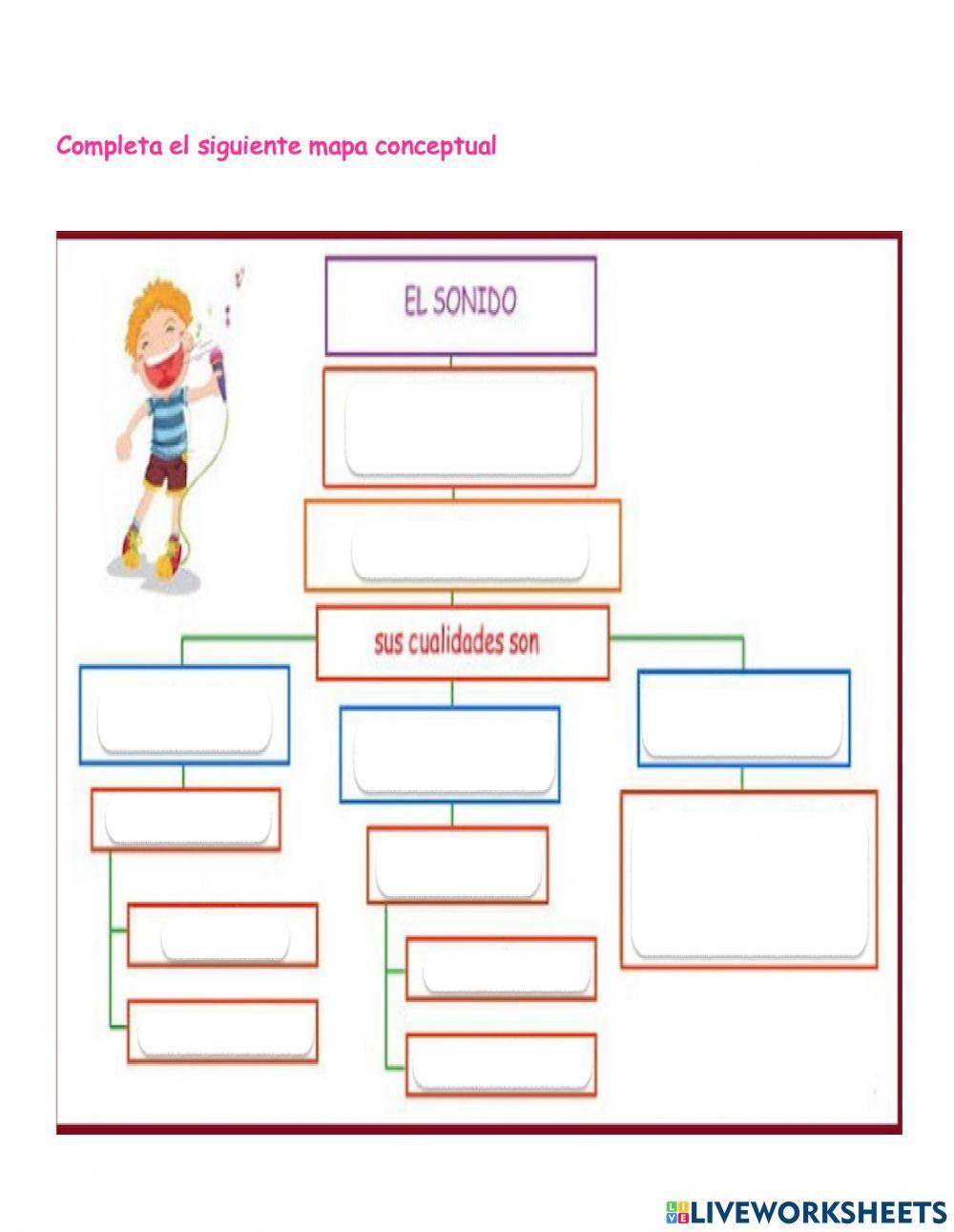 Completa el siguiente mapa conceptual

EL SONIDO

sus cualidades son

LIVEWORKSHEETS